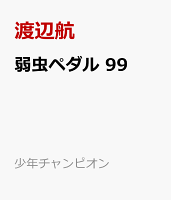 渡辺航

弱虫ペダル 99

少年チャンピオン